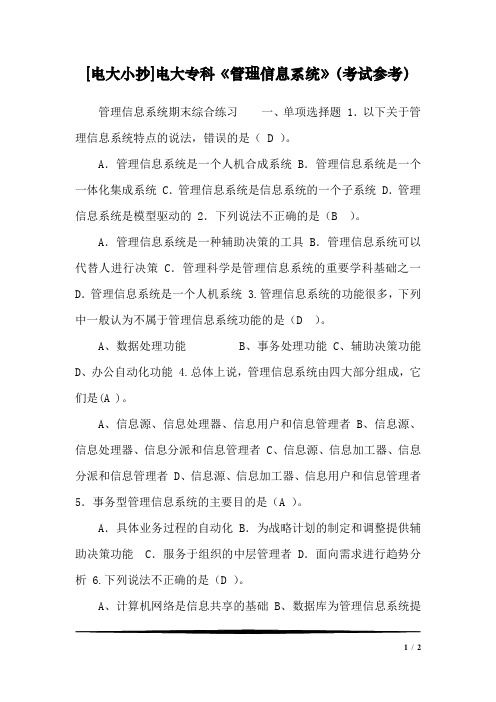 [电大小抄]电大专科《管理信息系统》(考试参考)

管理信息系统期末综合练习　　一、单项选择题 1. 以下关于管理信息系统特点的说法，错误的是（ D ）。

A. 管理信息系统是一个人机合成系统 B. 管理信息系统是一个一体化集成系统 C. 管理信息系统是信息系统的一个子系统 D. 管理信息系统是模型驱动的 2. 下列说法不正确的是（B　）。

A. 管理信息系统是一种辅助决策的工具 B. 管理信息系统可以代替人进行决策 C. 管理科学是管理信息系统的重要学科基础之一 D. 管理信息系统是一个人机系统 3.管理信息系统的功能很多，下列中一般认为不属于管理信息系统功能的是（D　）。

A、数据处理功能　　　　B、事务处理功能 C、辅助决策功能 D、办公自动化功能 4.总体上说，管理信息系统由四大部分组成，它们是(A )。

A、信息源、信息处理器、信息用户和信息管理者 B、信息源、信息处理器、信息分派和信息管理者 C、信息源、信息加工器、信息分派和信息管理者 D、信息源、信息加工器、信息用户和信息管理者 5. 事务型管理信息系统的主要目的是（A ）。

A. 具体业务过程的自动化 B. 为战略计划的制定和调整提供辅助决策功能　C. 服务于组织的中层管理者 D. 面向需求进行趋势分析 6.下列说法不正确的是（D ）。

A、计算机网络是信息共享的基础 B、数据库为管理信息系统提

1 / 2